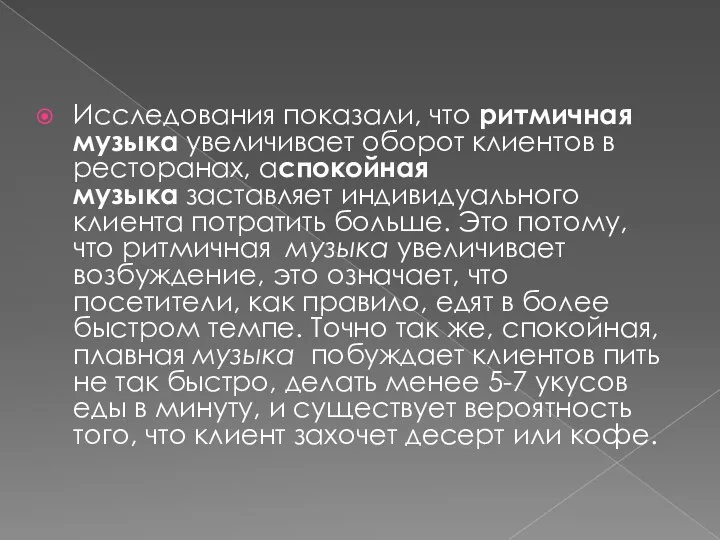 Исследования показали, что ритмичная музыка увеличивает оборот клиентов в ресторанах, аспокойная музыка заставляет индивидуального клиента потратить больше. Это потому, что ритмичная музыка увеличивает возбуждение, это означает, что посетители, как правило, едят в более быстром темпе. Точно так же, спокойная, плавная музыка побуждает клиентов пить не так быстро, делать менее 5-7 укусов еды в минуту, и существует вероятность того, что клиент захочет десерт или кофе.